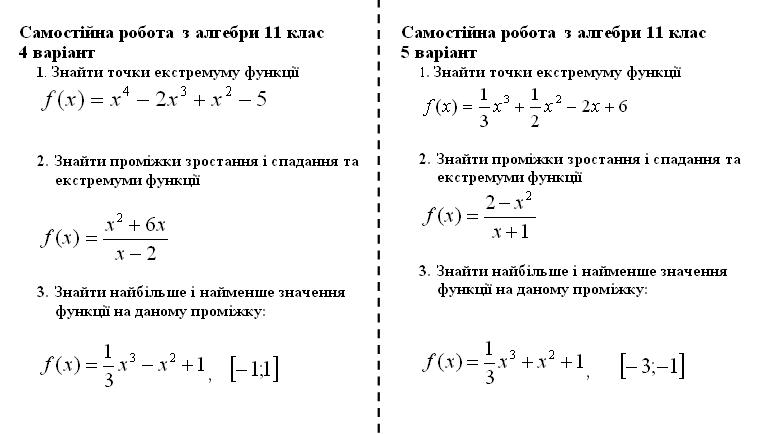 Самостійна робота з алгебри 11 клас
4 варіант

1. Знайти точки екстремуму функції
$f(x) = x^4 - 2x^3 + x^2 - 5$

2. Знайти проміжки зростання і спадання та екстремуми функції
$f(x) = \frac{x^2 + 6x}{x - 2}$

3. Знайти найбільше і найменше значення функції на даному проміжку:
$f(x) = \frac{1}{3}x^3 - x^2 + 1$, $[-1;1]$

Самостійна робота з алгебри 11 клас
5 варіант

1. Знайти точки екстремуму функції
$f(x) = \frac{1}{3}x^3 + \frac{1}{2}x^2 - 2x + 6$

2. Знайти проміжки зростання і спадання та екстремуми функції
$f(x) = \frac{2 - x^2}{x + 1}$

3. Знайти найбільше і найменше значення функції на даному проміжку:
$f(x) = \frac{1}{3}x^3 + x^2 + 1$, $[-3;-1]$